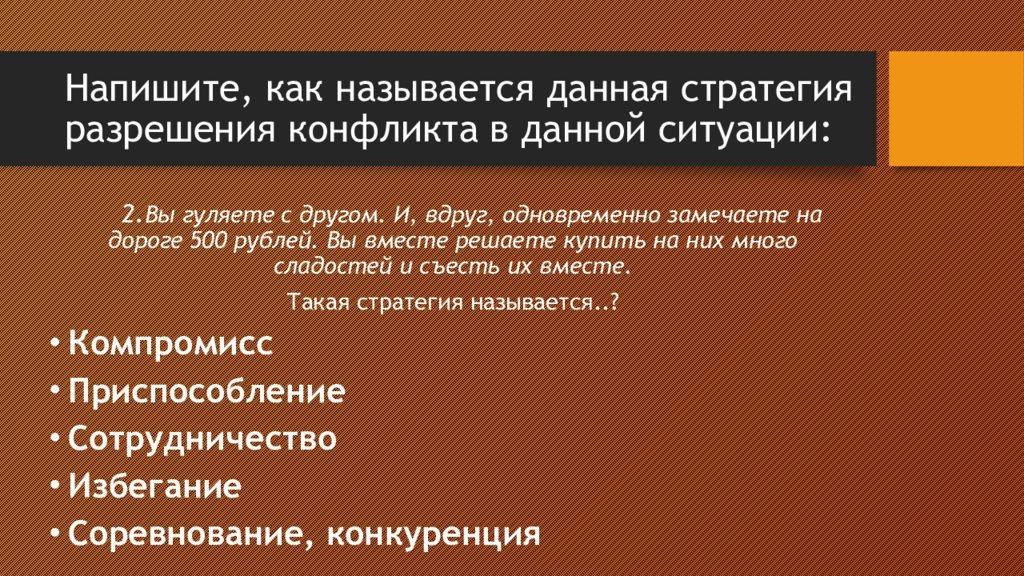 Напишите, как называется данная стратегия разрешения конфликта в данной ситуации:

2.Вы гуляете с другом. И, вдруг, одновременно замечаете на дороге 500 рублей. Вы вместе решаете купить на них много сладостей и съесть их вместе.

Такая стратегия называется..?

• Компромисс
• Приспособление
• Сотрудничество
• Избегание
• Соревнование, конкуренция